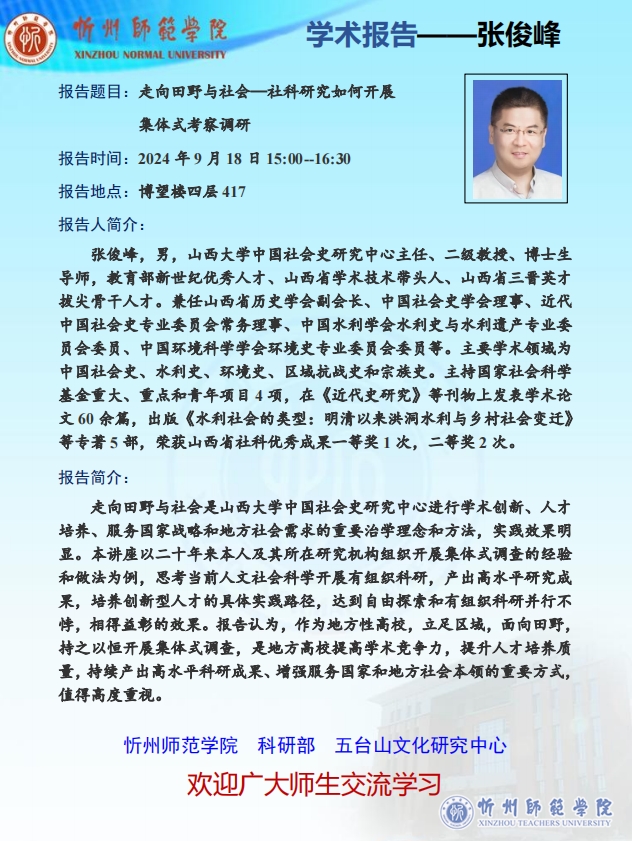 忻州師範學院
XINZHOU NORMAL UNIVERSITY

学术报告——张俊峰

报告题目：走向田野与社会—社科研究如何开展集体式考察调研

报告时间：2024 年 9 月 18 日 15:00--16:30

报告地点：博望楼四层 417

报告人简介：

张俊峰，男，山西大学中国社会史研究中心主任、二级教授、博士生导师，教育部新世纪优秀人才、山西省学术技术带头人、山西省三晋英才拔尖骨干人才。兼任山西省历史学会副会长、中国社会史学会理事、近代中国社会史专业委员会常务理事、中国水利学会水利史与水利遗产专业委员会委员、中国环境科学学会环境史专业委员会委员等。主要学术领域为中国社会史、水利史、环境史、区域抗战史和宗族史。主持国家社会科学基金重大、重点和青年项目 4 项，在《近代史研究》等刊物上发表学术论文 60 余篇，出版《水利社会的类型：明清以来洪洞水利与乡村社会变迁》等专著 5 部，荣获山西省社科优秀成果一等奖 1 次，二等奖 2 次。

报告简介：

走向田野与社会是山西大学中国社会史研究中心进行学术创新、人才培养、服务国家战略和地方社会需求的重要治学理念和方法，实践效果明显。本讲座以二十年来本人及其所在研究机构组织开展集体式调查的经验和做法为例，思考当前人文社会科学开展有组织科研，产出高水平研究成果，培养创新型人才的具体实践路径，达到自由探索和有组织科研并行不悖，相得益彰的效果。报告认为，作为地方性高校，立足区域，面向田野，持之以恒开展集体式调查，是地方高校提高学术竞争力，提升人才培养质量，持续产出高水平科研成果、增强服务国家和地方社会本领的重要方式，值得高度重视。

忻州师范学院　科研部　五台山文化研究中心

欢迎广大师生交流学习

忻州師範學院
XINZHOU TEACHERS UNIVERSITY